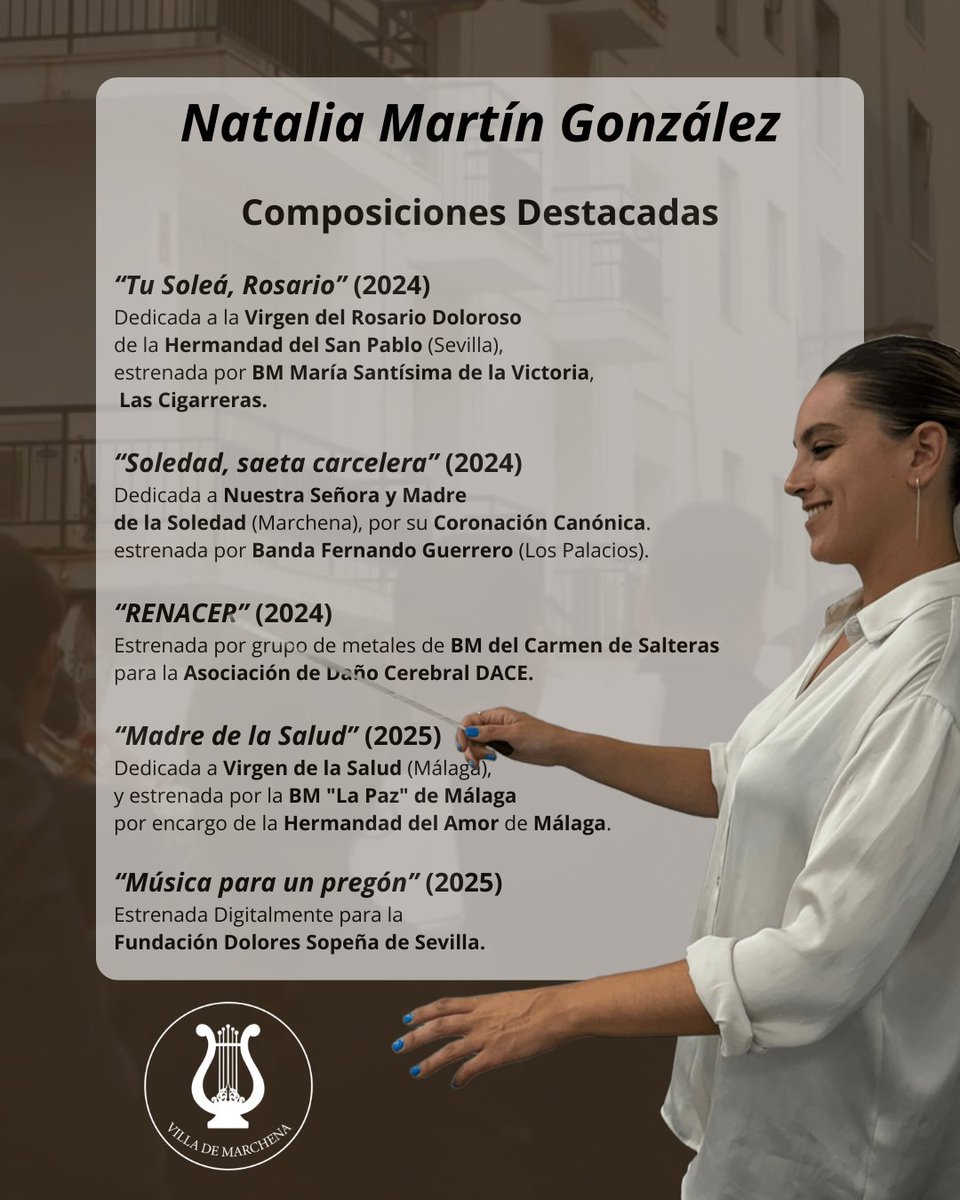 Natalia Martín González

Composiciones Destacadas

“Tu Soleá, Rosario” (2024)
Dedicada a la Virgen del Rosario Doloroso de la Hermandad del San Pablo (Sevilla), estrenada por BM María Santísima de la Victoria, Las Cigarreras.

“Soledad, saeta carcelera” (2024)
Dedicada a Nuestra Señora y Madre de la Soledad (Marchena), por su Coronación Canónica. estrenada por Banda Fernando Guerrero (Los Palacios).

“RENACER” (2024)
Estrenada por grupo de metales de BM del Carmen de Salteras para la Asociación de Daño Cerebral DACE.

“Madre de la Salud” (2025)
Dedicada a Virgen de la Salud (Málaga), y estrenada por la BM "La Paz" de Málaga por encargo de la Hermandad del Amor de Málaga.

“Música para un pregón” (2025)
Estrenada Digitalmente para la Fundación Dolores Sopeña de Sevilla.

VILLA DE MARCHENA